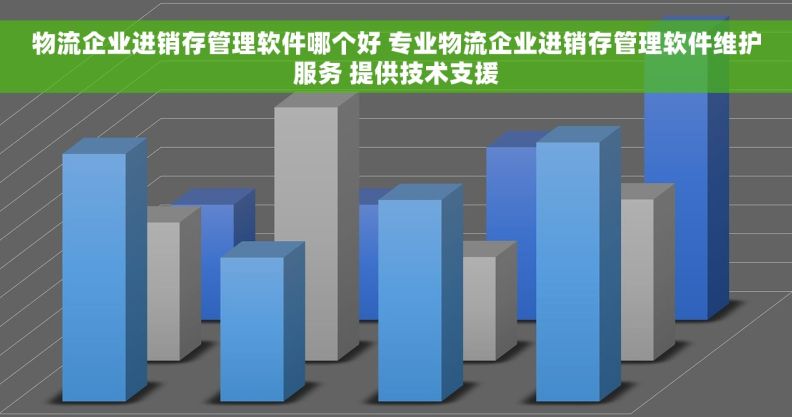 物流企业进销存管理软件哪个好 专业物流企业进销存管理软件维护服务 提供技术支援